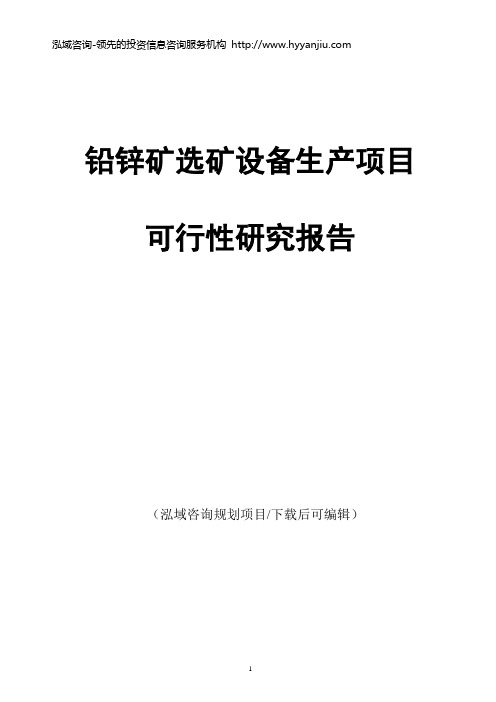 泓域咨询-领先的投资信息咨询服务机构 http://www.hyyanjiu.com

铅锌矿选矿设备生产项目

可行性研究报告

（泓域咨询规划项目/下载后可编辑）

1